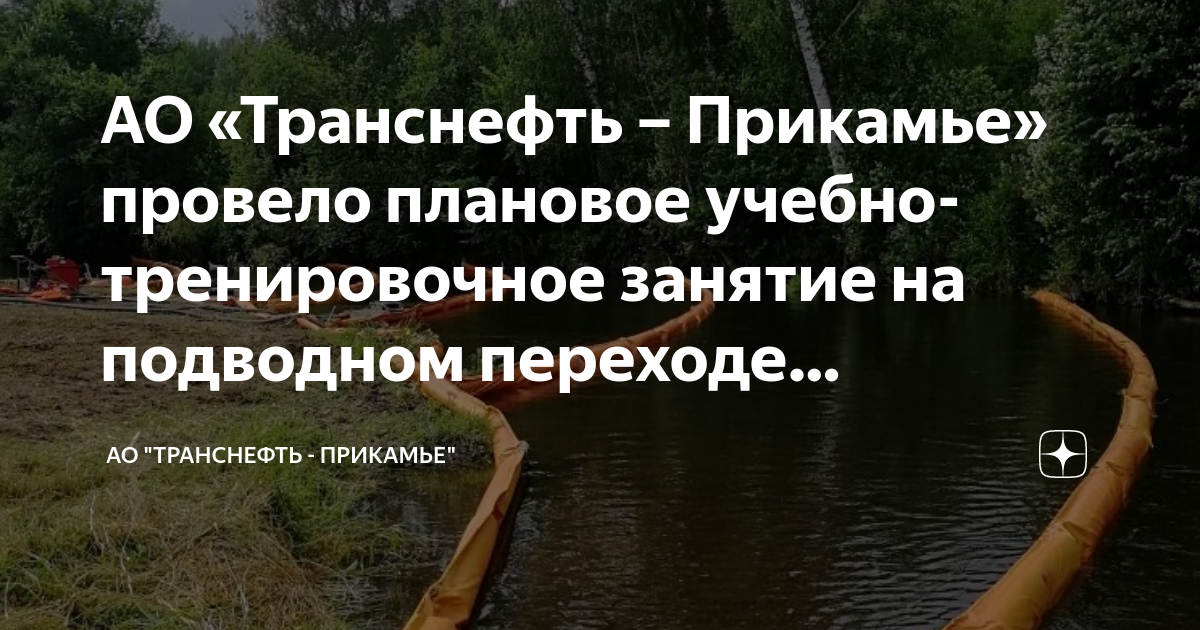 АО «Транснефть – Прикамье» провело плановое учебно-тренировочное занятие на подводном переходе...

АО "ТРАНСНЕФТЬ - ПРИКАМЬЕ"